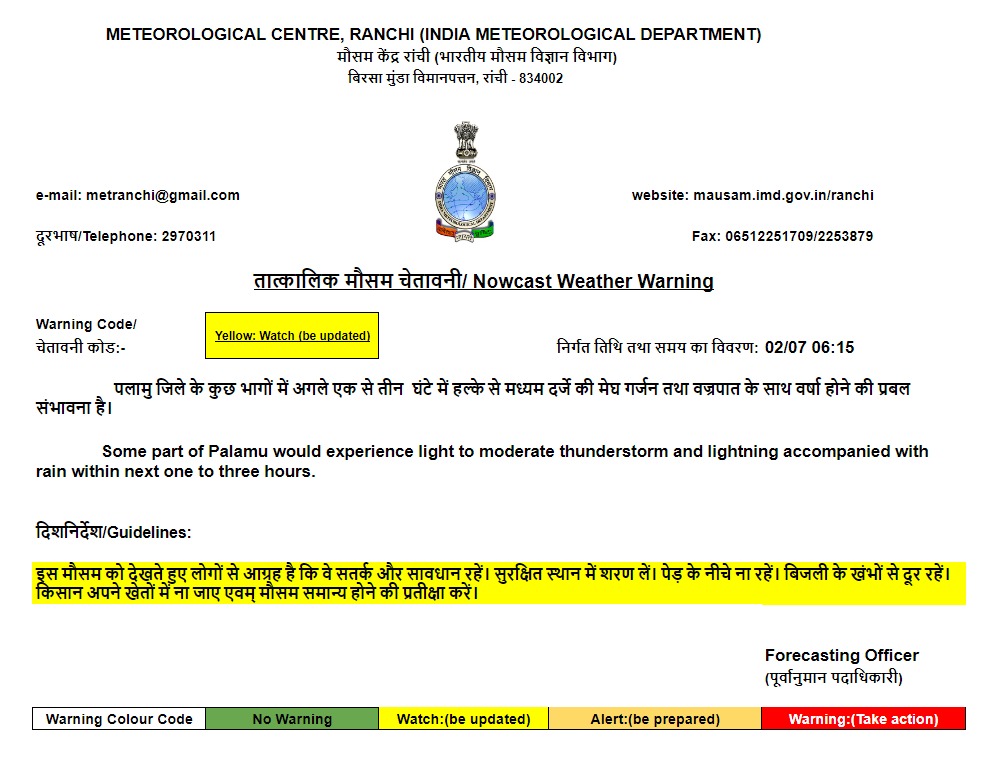 METEOROLOGICAL CENTRE, RANCHI (INDIA METEOROLOGICAL DEPARTMENT)
मौसम केंद्र रांची (भारतीय मौसम विज्ञान विभाग)
बिरसा मुंडा विमानपत्तन, रांची - 834002

e-mail: metranchi@gmail.com

website: mausam.imd.gov.in/ranchi

दूरभाष/Telephone: 2970311

Fax: 06512251709/2253879

तात्कालिक मौसम चेतावनी/ Nowcast Weather Warning

Warning Code/
चेतावनी कोड:-

Yellow: Watch (be updated)

निर्गत तिथि तथा समय का विवरण: 02/07 06:15

पलामु जिले के कुछ भागों में अगले एक से तीन घंटे में हल्के से मध्यम दर्जे की मेघ गर्जन तथा वज्रपात के साथ वर्षा होने की प्रबल संभावना है।

Some part of Palamu would experience light to moderate thunderstorm and lightning accompanied with rain within next one to three hours.

दिशनिर्देश/Guidelines:

इस मौसम को देखते हुए लोगों से आग्रह है कि वे सतर्क और सावधान रहें। सुरक्षित स्थान में शरण लें। पेड़ के नीचे ना रहें। बिजली के खंभों से दूर रहें। किसान अपने खेतों में ना जाए एवम् मौसम समान्य होने की प्रतीक्षा करें।

Forecasting Officer
(पूर्वानुमान पदाधिकारी)

| Warning Colour Code | No Warning | Watch:(be updated) | Alert:(be prepared) | Warning:(Take action) |
|---|---|---|---|---|